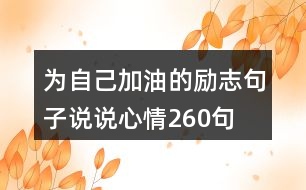 为自己加油的励志句子说说心情260句